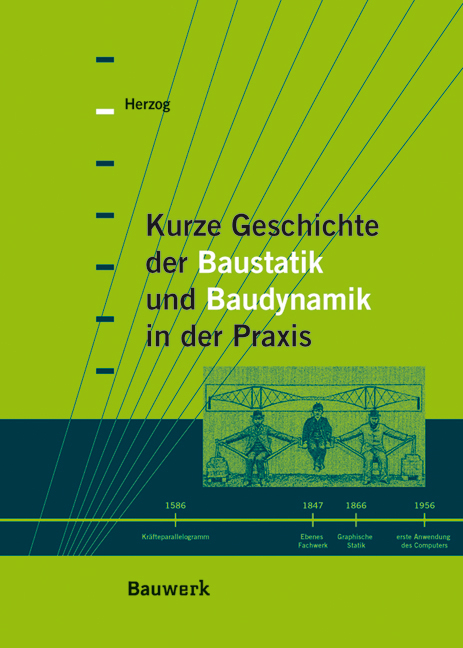 Herzog

Kurze Geschichte der Baustatik und Baudynamik in der Praxis

1586
Kräfteparallelogramm

1847
Ebenes Fachwerk

1866
Graphische Statik

1956
erste Anwendung des Computers

Bauwerk